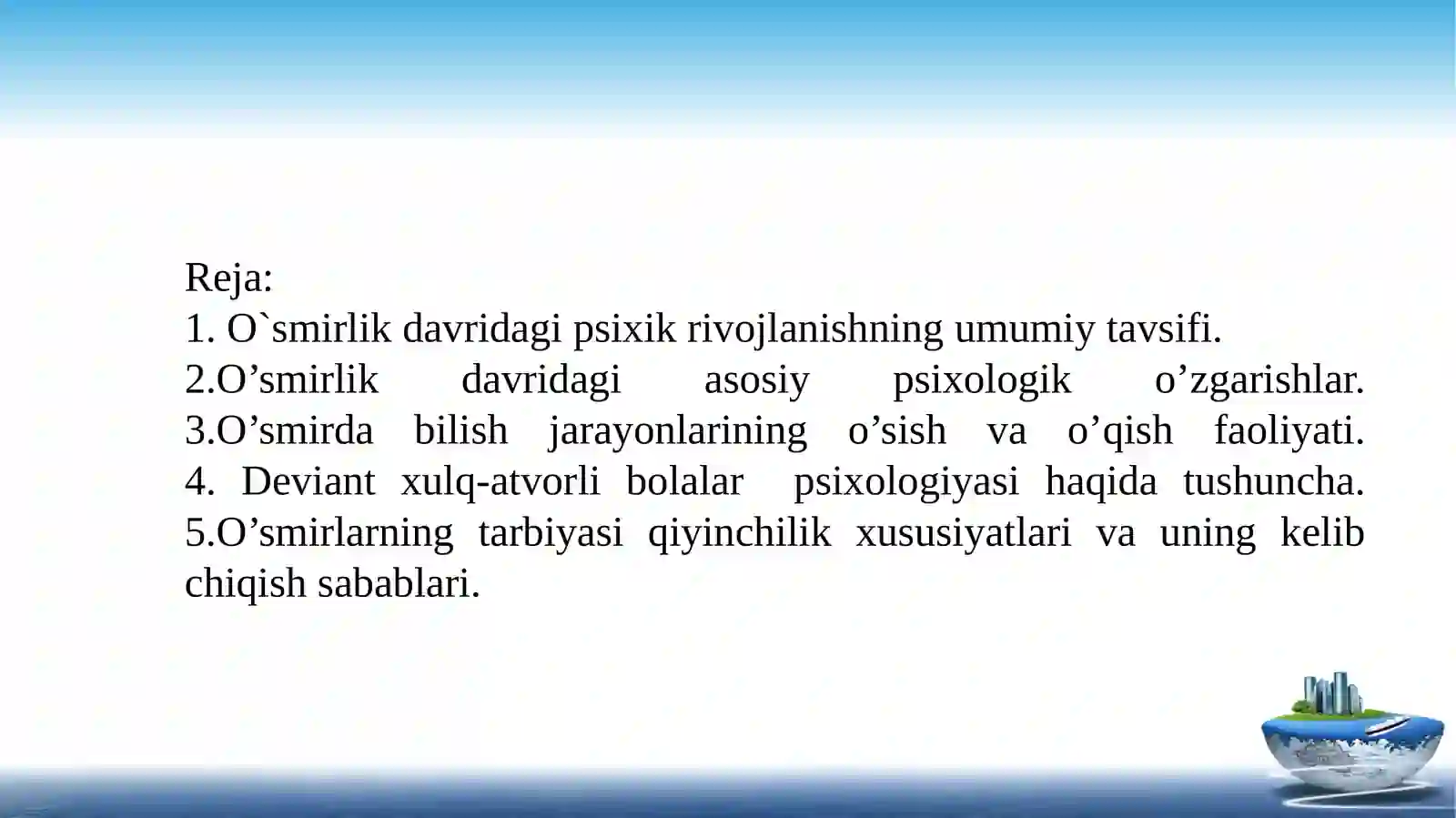 Reja:
1. O`smirlik davridagi psixik rivojlanishning umumiy tavsifi.
2.O’smirlik davridagi asosiy psixologik o’zgarishlar.
3.O’smirda bilish jarayonlarining o’sish va o’qish faoliyati.
4. Deviant xulq-atvorli bolalar psixologiyasi haqida tushuncha.
5.O’smirlarning tarbiyasi qiyinchilik xususiyatlari va uning kelib chiqish sabablari.